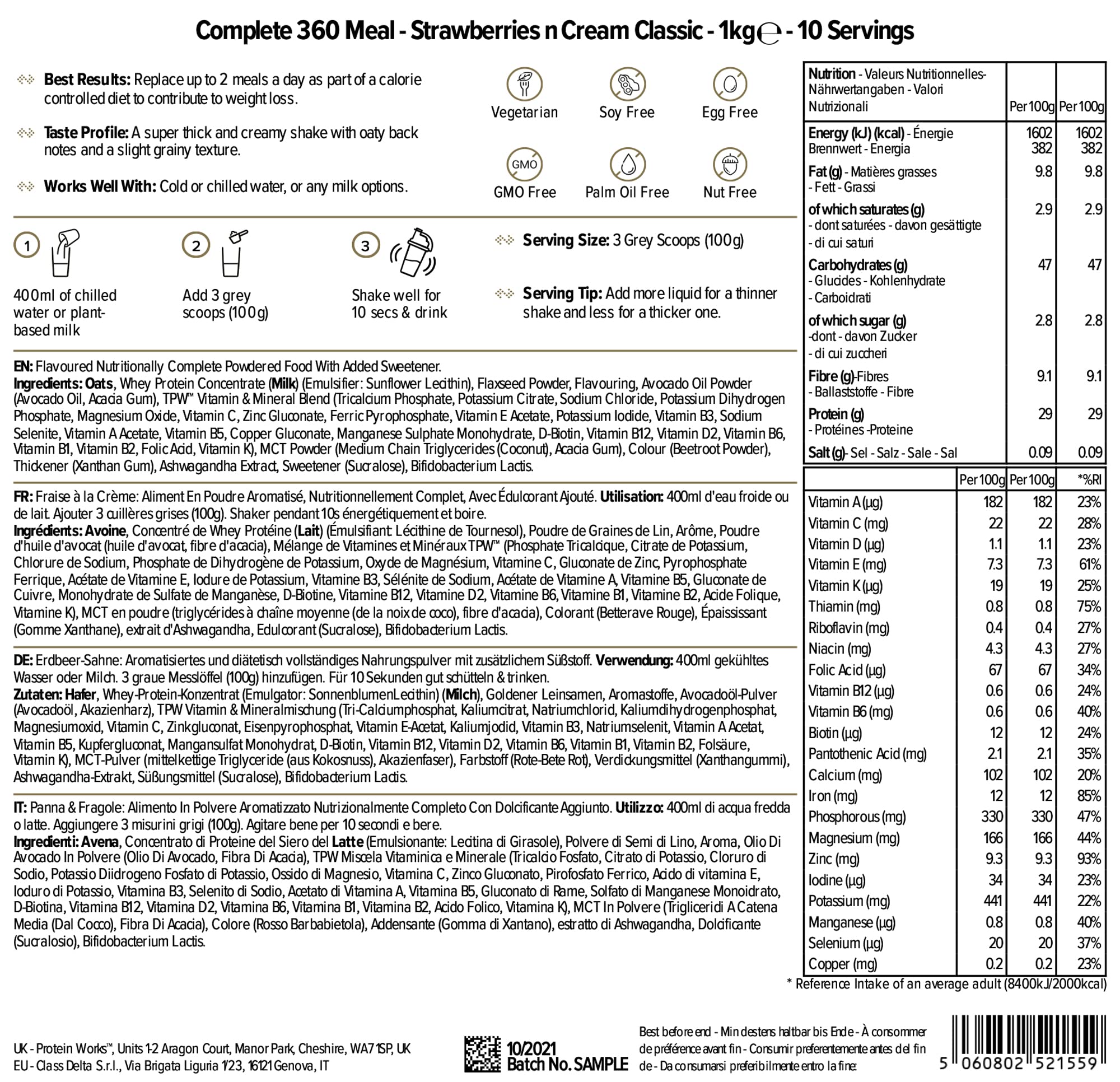 Complete 360 Meal - Strawberries n Cream Classic - 1kg℮ - 10 Servings

Best Results: Replace up to 2 meals a day as part of a calorie controlled diet to contribute to weight loss.

Taste Profile: A super thick and creamy shake with oaty back notes and a slight grainy texture.

Works Well With: Cold or chilled water, or any milk options.

Vegetarian
Soy Free
Egg Free
GMO
GMO Free
Palm Oil Free
Nut Free

1
400ml of chilled water or plant-based milk

2
Add 3 grey scoops (100g)

3
Shake well for 10 secs & drink

Serving Size: 3 Grey Scoops (100g)

Serving Tip: Add more liquid for a thinner shake and less for a thicker one.

EN: Flavoured Nutritionally Complete Powdered Food With Added Sweetener.
Ingredients: Oats, Whey Protein Concentrate (Milk) (Emulsifier: Sunflower Lecithin), Flaxseed Powder, Flavouring, Avocado Oil Powder (Avocado Oil, Acacia Gum), TPW™ Vitamin & Mineral Blend (Tricalcium Phosphate, Potassium Citrate, Sodium Chloride, Potassium Dihydrogen Phosphate, Magnesium Oxide, Vitamin C, Zinc Gluconate, Ferric Pyrophosphate, Vitamin E Acetate, Potassium Iodide, Vitamin B3, Sodium Selenite, Vitamin A Acetate, Vitamin B5, Copper Gluconate, Manganese Sulphate Monohydrate, D-Biotin, Vitamin B12, Vitamin D2, Vitamin B6, Vitamin B1, Vitamin B2, Folic Acid, Vitamin K), MCT Powder (Medium Chain Triglycerides (Coconut), Acacia Gum), Colour (Beetroot Powder), Thickener (Xanthan Gum), Ashwagandha Extract, Sweetener (Sucralose), Bifidobacterium Lactis.

FR: Fraise à la Crème: Aliment En Poudre Aromatisé, Nutritionnellement Complet, Avec Édulcorant Ajouté. Utilisation: 400ml d'eau froide ou de lait. Ajouter 3 cuillères grises (100g). Shaker pendant 10s énergétiquement et boire.
Ingrédients: Avoine, Concentré de Whey Protéine (Lait) (Émulsifiant: Lécithine de Tournesol), Poudre de Graines de Lin, Arôme, Poudre d'huile d'avocat (huile d'avocat, fibre d'acacia), Mélange de Vitamines et Minéraux TPW™ (Phosphate Tricalcique, Citrate de Potassium, Chlorure de Sodium, Phosphate de Dihydrogène de Potassium, Oxyde de Magnésium, Vitamine C, Gluconate de Zinc, Pyrophosphate Ferrique, Acétate de Vitamine E, Iodure de Potassium, Vitamine B3, Sélénite de Sodium, Acétate de Vitamine A, Vitamine B5, Gluconate de Cuivre, Monohydrate de Sulfate de Manganèse, D-Biotine, Vitamine B12, Vitamine D2, Vitamine B6, Vitamine B1, Vitamine B2, Acide Folique, Vitamine K), MCT en poudre (triglycérides à chaîne moyenne (de la noix de coco), fibre d'acacia), Colorant (Betterave Rouge), Épaississant (Gomme Xanthane), extrait d'Ashwagandha, Edulcorant (Sucralose), Bifidobacterium Lactis.

DE: Erdbeer-Sahne: Aromatisiertes und diätetisch vollständiges Nahrungspulver mit zusätzlichem Süßstoff. Verwendung: 400ml gekühltes Wasser oder Milch. 3 graue Messlöffel (100g) hinzufügen. Für 10 Sekunden gut schütteln & trinken.
Zutaten: Hafer, Whey-Protein-Konzentrat (Emulgator: SonnenblumenLecithin) (Milch), Goldener Leinsamen, Aromastoffe, Avocadoöl-Pulver (Avocadoöl, Akazienharz), TPW Vitamin & Mineralmischung (Tri-Calciumphosphat, Kaliumcitrat, Natriumchlorid, Kaliumdihydrogenphosphat, Magnesiumoxid, Vitamin C, Zinkgluconat, Eisenpyrophosphat, Vitamin E-Acetat, Kaliumjodid, Vitamin B3, Natriumselenit, Vitamin A Acetat, Vitamin B5, Kupfergluconat, Mangansulfat Monohydrat, D-Biotin, Vitamin B12, Vitamin D2, Vitamin B6, Vitamin B1, Vitamin B2, Folsäure, Vitamin K), MCT-Pulver (mittelkettige Triglyceride (aus Kokosnuss), Akazienfaser), Farbstoff (Rote-Bete Rot), Verdickungsmittel (Xanthangummi), Ashwagandha-Extrakt, Süßungsmittel (Sucralose), Bifidobacterium Lactis.

IT: Panna & Fragole: Alimento In Polvere Aromatizzato Nutrizionalmente Completo Con Dolcificante Aggiunto. Utilizzo: 400ml di acqua fredda o latte. Aggiungere 3 misurini grigi (100g). Agitare bene per 10 secondi e bere.
Ingredienti: Avena, Concentrato di Proteine del Siero del Latte (Emulsionante: Lecitina di Girasole), Polvere di Semi di Lino, Aroma, Olio Di Avocado In Polvere (Olio Di Avocado, Fibra Di Acacia), TPW Miscela Vitaminica e Minerale (Tricalcio Fosfato, Citrato di Potassio, Cloruro di Sodio, Potassio Diidrogeno Fosfato di Potassio, Ossido di Magnesio, Vitamina C, Zinco Gluconato, Pirofosfato Ferrico, Acido di vitamina E, Ioduro di Potassio, Vitamina B3, Selenito di Sodio, Acetato di Vitamina A, Vitamina B5, Gluconato di Rame, Solfato di Manganese Monoidrato, D-Biotina, Vitamina B12, Vitamina D2, Vitamina B6, Vitamina B1, Vitamina B2, Acido Folico, Vitamina K), MCT In Polvere (Trigliceridi A Catena Media (Dal Cocco), Fibra Di Acacia), Colore (Rosso Barbabietola), Addensante (Gomma di Xantano), estratto di Ashwagandha, Dolcificante (Sucralosio), Bifidobacterium Lactis.

| Nutrition - Valeurs Nutritionnelles- Nährwertangaben - Valori Nutrizionali | Per 100g | Per 100g |
|---|---|---|
| Energy (kJ) (kcal) - Énergie Brennwert - Energia | 1602 382 | 1602 382 |
| Fat (g) - Matières grasses - Fett - Grassi | 9.8 | 9.8 |
| of which saturates (g) - dont saturées - davon gesättigte - di cui saturi | 2.9 | 2.9 |
| Carbohydrates (g) - Glucides - Kohlenhydrate - Carboidrati | 47 | 47 |
| of which sugar (g) -dont - davon Zucker - di cui zuccheri | 2.8 | 2.8 |
| Fibre (g)-Fibres - Ballaststoffe - Fibre | 9.1 | 9.1 |
| Protein (g) - Protéines -Proteine | 29 | 29 |
| Salt (g)- Sel - Salz - Sale - Sal | 0.09 | 0.09 |

| | Per 100g | Per 100g | *%RI |
|---|---|---|---|
| Vitamin A (µg) | 182 | 182 | 23% |
| Vitamin C (mg) | 22 | 22 | 28% |
| Vitamin D (µg) | 1.1 | 1.1 | 23% |
| Vitamin E (mg) | 7.3 | 7.3 | 61% |
| Vitamin K (µg) | 19 | 19 | 25% |
| Thiamin (mg) | 0.8 | 0.8 | 75% |
| Riboflavin (mg) | 0.4 | 0.4 | 27% |
| Niacin (mg) | 4.3 | 4.3 | 27% |
| Folic Acid (µg) | 67 | 67 | 34% |
| Vitamin B12 (µg) | 0.6 | 0.6 | 24% |
| Vitamin B6 (mg) | 0.6 | 0.6 | 40% |
| Biotin (µg) | 12 | 12 | 24% |
| Pantothenic Acid (mg) | 2.1 | 2.1 | 35% |
| Calcium (mg) | 102 | 102 | 20% |
| Iron (mg) | 12 | 12 | 85% |
| Phosphorous (mg) | 330 | 330 | 47% |
| Magnesium (mg) | 166 | 166 | 44% |
| Zinc (mg) | 9.3 | 9.3 | 93% |
| Iodine (µg) | 34 | 34 | 23% |
| Potassium (mg) | 441 | 441 | 22% |
| Manganese (µg) | 0.8 | 0.8 | 40% |
| Selenium (µg) | 20 | 20 | 37% |
| Copper (mg) | 0.2 | 0.2 | 23% |

* Reference Intake of an average adult (8400kJ/2000kcal)

UK - Protein Works™, Units 1-2 Aragon Court, Manor Park, Cheshire, WA7 1SP, UK
EU - Class Delta S.r.l., Via Brigata Liguria 1/23, 16121 Genova, IT

10/2021
Batch No. SAMPLE

Best before end - Mindestens haltbar bis Ende - À consommer de préférence avant fin - Consumir preferentemente antes del fin de - Da consumarsi preferibilmente entro la fine:

5 060802 521559